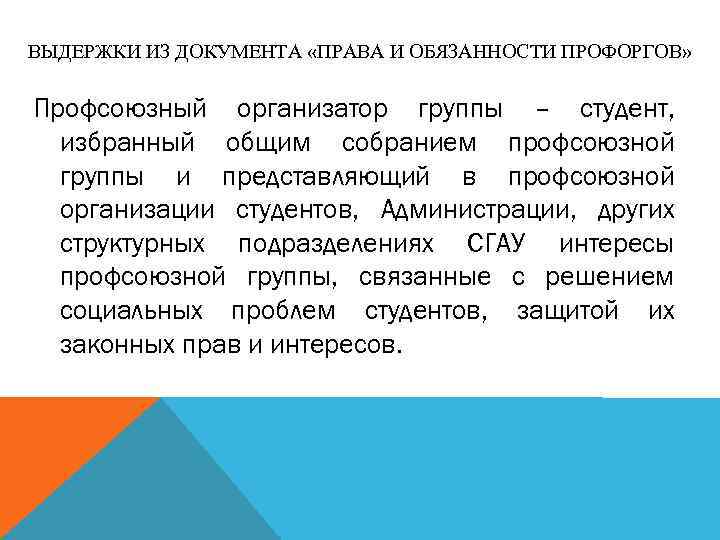 ВЫДЕРЖКИ ИЗ ДОКУМЕНТА «ПРАВА И ОБЯЗАННОСТИ ПРОФОРГОВ»

Профсоюзный организатор группы – студент, избранный общим собранием профсоюзной группы и представляющий в профсоюзной организации студентов, Администрации, других структурных подразделениях СГАУ интересы профсоюзной группы, связанные с решением социальных проблем студентов, защитой их законных прав и интересов.